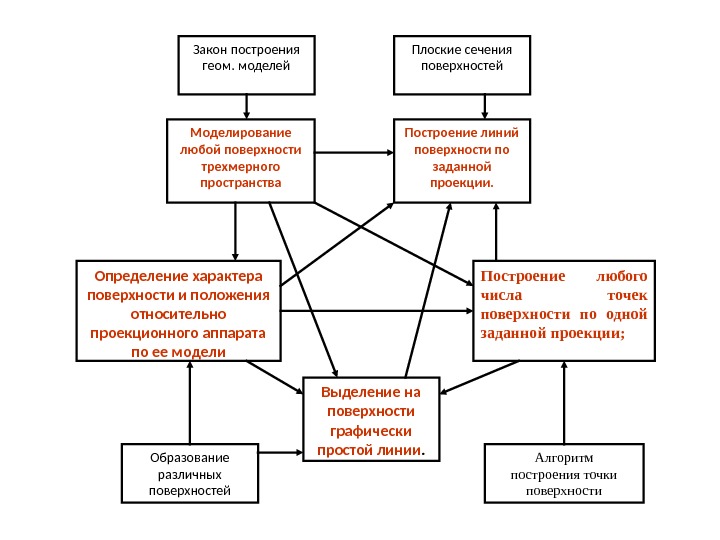 Закон построения геом. моделей

Плоские сечения поверхностей

Моделирование любой поверхности трехмерного пространства

Построение линий поверхности по заданной проекции.

Определение характера поверхности и положения относительно проекционного аппарата по ее модели

Построение любого числа точек поверхности по одной заданной проекции;

Выделение на поверхности графически простой линии.

Образование различных поверхностей

Алгоритм построения точки поверхности